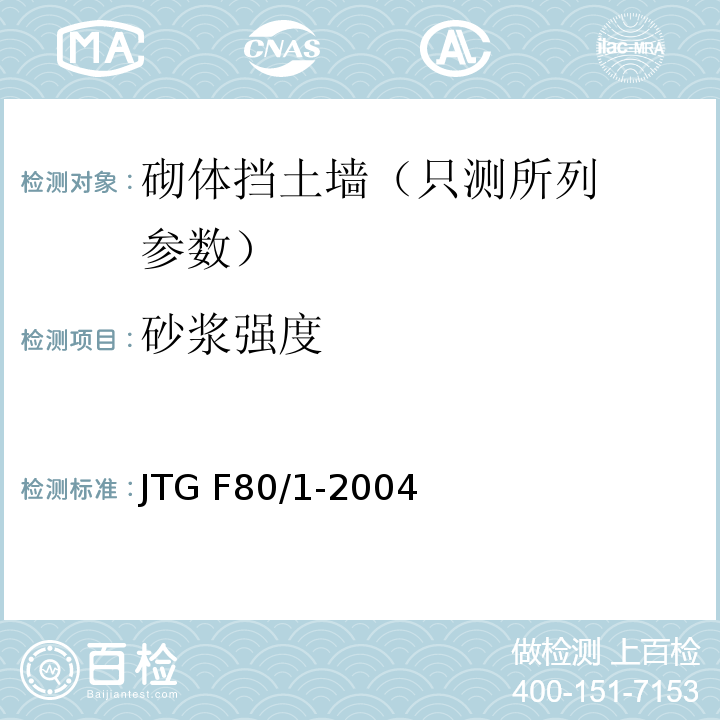 MA CNAS AL ilac-MRA

检测对象：砌体挡土墙（只测所列参数）

检测项目：砂浆强度

检测标准：JTG F80/1-2004

百检
Baijiantest.com

做检测 上百检
400-151-7153